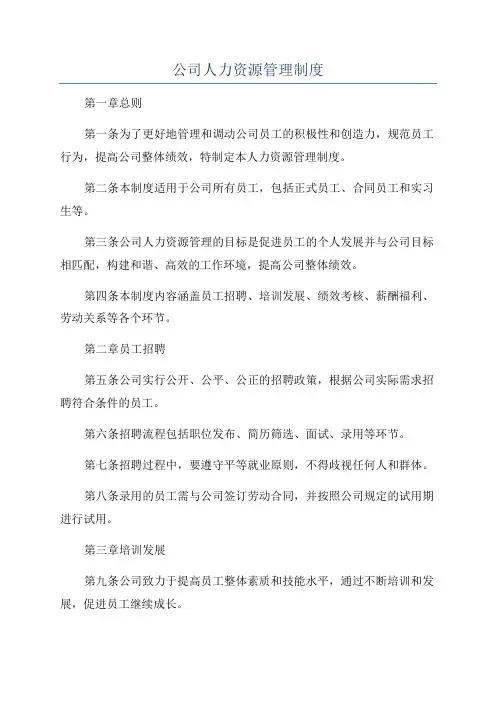 公司人力资源管理制度

第一章总则

第一条为了更好地管理和调动公司员工的积极性和创造力，规范员工行为，提高公司整体绩效，特制定本人力资源管理制度。

第二条本制度适用于公司所有员工，包括正式员工、合同员工和实习生等。

第三条公司人力资源管理的目标是促进员工的个人发展并与公司目标相匹配，构建和谐、高效的工作环境，提高公司整体绩效。

第四条本制度内容涵盖员工招聘、培训发展、绩效考核、薪酬福利、劳动关系等各个环节。

第二章员工招聘

第五条公司实行公开、公平、公正的招聘政策，根据公司实际需求招聘符合条件的员工。

第六条招聘流程包括职位发布、简历筛选、面试、录用等环节。

第七条招聘过程中，要遵守平等就业原则，不得歧视任何人和群体。

第八条录用的员工需与公司签订劳动合同，并按照公司规定的试用期进行试用。

第三章培训发展

第九条公司致力于提高员工整体素质和技能水平，通过不断培训和发展，促进员工继续成长。